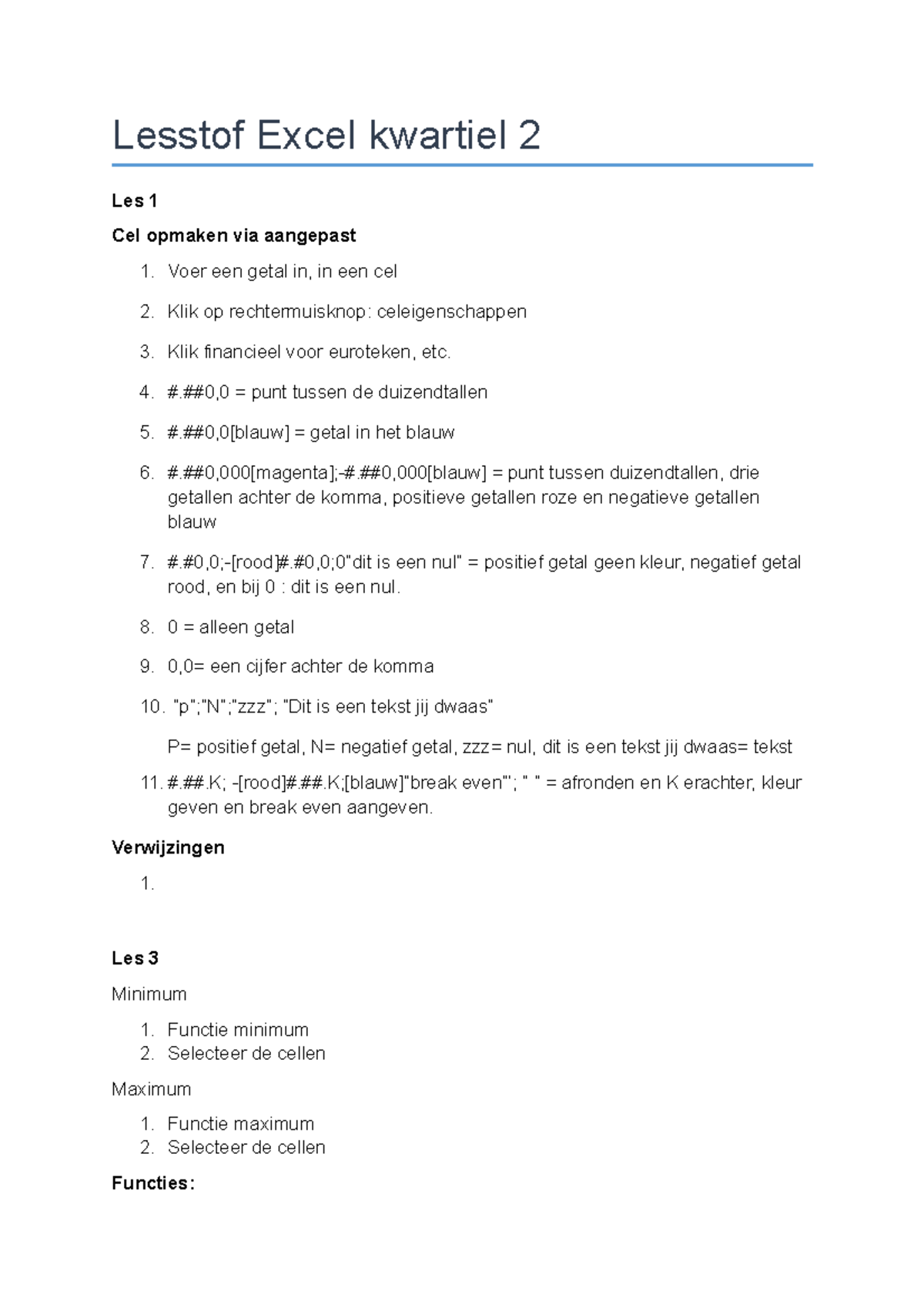 Lesstof Excel kwartiel 2

Les 1

Cel opmaken via aangepast

1. Voer een getal in, in een cel
2. Klik op rechtermuisknop: celeigenschappen
3. Klik financieel voor euroteken, etc.
4. #.##0,0 = punt tussen de duizendtallen
5. #.##0,0[blauw] = getal in het blauw
6. #.##0,000[magenta];-#.##0,000[blauw] = punt tussen duizendtallen, drie getallen achter de komma, positieve getallen roze en negatieve getallen blauw
7. #.#0,0;-[rood]#.#0,0;0"dit is een nul" = positief getal geen kleur, negatief getal rood, en bij 0 : dit is een nul.
8. 0 = alleen getal
9. 0,0= een cijfer achter de komma
10. "p";"N";"zzz"; "Dit is een tekst jij dwaas"

P= positief getal, N= negatief getal, zzz= nul, dit is een tekst jij dwaas= tekst

11. #.##.K; -[rood]#.##.K;[blauw]"break even"'; " " = afronden en K erachter, kleur geven en break even aangeven.

Verwijzingen

1.

Les 3

Minimum

1. Functie minimum
2. Selecteer de cellen

Maximum

1. Functie maximum
2. Selecteer de cellen

Functies: